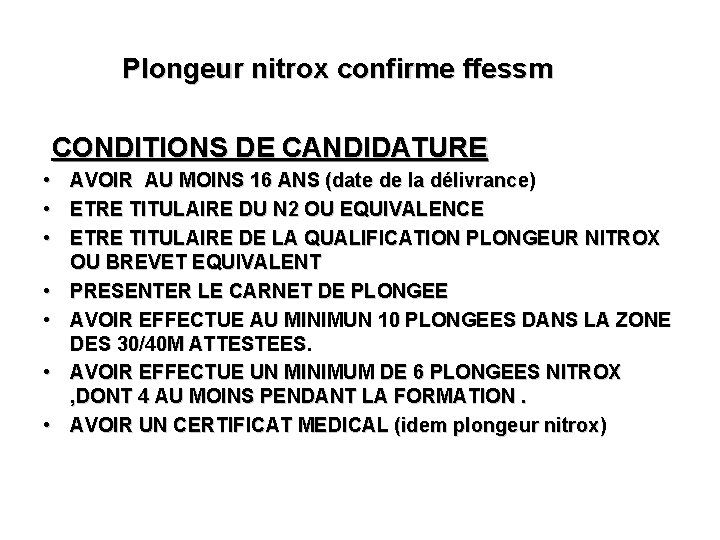 Plongeur nitrox confirme ffessm

CONDITIONS DE CANDIDATURE

• AVOIR AU MOINS 16 ANS (date de la délivrance)
• ETRE TITULAIRE DU N2 OU EQUIVALENCE
• ETRE TITULAIRE DE LA QUALIFICATION PLONGEUR NITROX OU BREVET EQUIVALENT
• PRESENTER LE CARNET DE PLONGEE
• AVOIR EFFECTUE AU MINIMUN 10 PLONGEES DANS LA ZONE DES 30/40M ATTESTEES.
• AVOIR EFFECTUE UN MINIMUM DE 6 PLONGEES NITROX ,DONT 4 AU MOINS PENDANT LA FORMATION .
• AVOIR UN CERTIFICAT MEDICAL (idem plongeur nitrox)